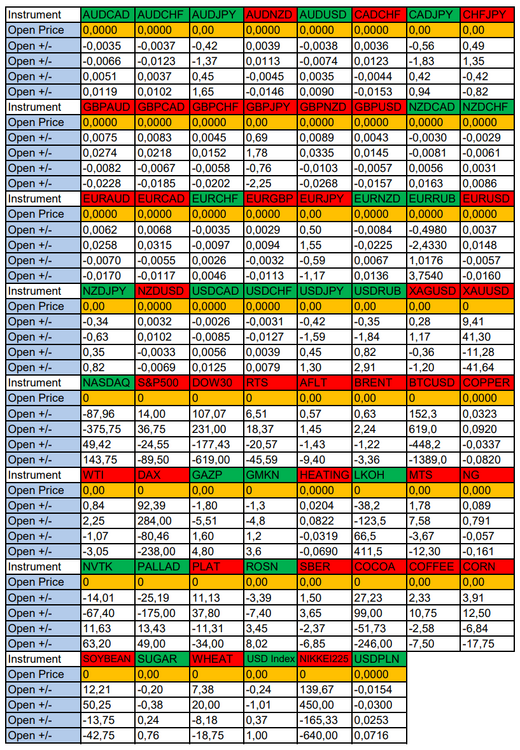 | Instrument | AUDCAD | AUDCHF | AUDJPY | AUDNZD | AUDUSD | CADCHF | CADJPY | CHFJPY |
|---|---|---|---|---|---|---|---|---|
| Open Price | 0,0000 | 0,0000 | 0,00 | 0,0000 | 0,0000 | 0,0000 | 0,00 | 0,00 |
| Open +/- | -0,0035 | -0,0037 | -0,42 | 0,0039 | -0,0038 | 0,0036 | -0,56 | 0,49 |
| Open +/- | -0,0066 | -0,0123 | -1,37 | 0,0113 | -0,0074 | 0,0123 | -1,83 | 1,35 |
| Open +/- | 0,0051 | 0,0037 | 0,45 | -0,0045 | 0,0035 | -0,0044 | 0,42 | -0,42 |
| Open +/- | 0,0119 | 0,0102 | 1,65 | -0,0146 | 0,0090 | -0,0153 | 0,94 | -0,82 |
| Instrument | GBPAUD | GBPCAD | GBPCHF | GBPJPY | GBPNZD | GBPUSD | NZDCAD | NZDCHF |
| Open Price | 0,0000 | 0,0000 | 0,0000 | 0,00 | 0,0000 | 0,0000 | 0,0000 | 0,0000 |
| Open +/- | 0,0075 | 0,0083 | 0,0045 | 0,69 | 0,0089 | 0,0043 | -0,0030 | -0,0029 |
| Open +/- | 0,0274 | 0,0218 | 0,0152 | 1,78 | 0,0335 | 0,0145 | -0,0081 | -0,0061 |
| Open +/- | -0,0082 | -0,0067 | -0,0058 | -0,76 | -0,0103 | -0,0057 | 0,0056 | 0,0031 |
| Open +/- | -0,0228 | -0,0185 | -0,0202 | -2,25 | -0,0268 | -0,0157 | 0,0163 | 0,0086 |
| Instrument | EURAUD | EURCAD | EURCHF | EURGBP | EURJPY | EURNZD | EURRUB | EURUSD |
| Open Price | 0,0000 | 0,0000 | 0,0000 | 0,0000 | 0,00 | 0,0000 | 0,0000 | 0,0000 |
| Open +/- | 0,0062 | 0,0068 | -0,0035 | 0,0029 | 0,50 | -0,0084 | -0,4980 | 0,0037 |
| Open +/- | 0,0258 | 0,0315 | -0,0097 | 0,0094 | 1,55 | -0,0225 | -2,4330 | 0,0148 |
| Open +/- | -0,0070 | -0,0055 | 0,0026 | -0,0032 | -0,59 | 0,0067 | 1,0176 | -0,0057 |
| Open +/- | -0,0170 | -0,0117 | 0,0046 | -0,0113 | -1,17 | 0,0136 | 3,7540 | -0,0160 |
| Instrument | NZDJPY | NZDUSD | USDCAD | USDCHF | USDJPY | USDRUB | XAGUSD | XAUUSD |
| Open Price | 0,00 | 0,0000 | 0,0000 | 0,0000 | 0,00 | 0,00 | 0,00 | 0 |
| Open +/- | -0,34 | 0,0032 | -0,0026 | -0,0031 | -0,42 | -0,35 | 0,28 | 9,41 |
| Open +/- | -0,63 | 0,0102 | -0,0085 | -0,0127 | -1,59 | -1,84 | 1,17 | 41,30 |
| Open +/- | 0,35 | -0,0033 | 0,0056 | 0,0039 | 0,45 | 0,82 | -0,36 | -11,28 |
| Open +/- | 0,82 | -0,0069 | 0,0125 | 0,0079 | 1,30 | 2,91 | -1,20 | -41,64 |
| Instrument | NASDAQ | S&P500 | DOW30 | RTS | AFLT | BRENT | BTCUSD | COPPER |
| Open Price | 0 | 0 | 0 | 0 | 0,00 | 0,00 | 0 | 0,0000 |
| Open +/- | -87,96 | 14,00 | 107,07 | 6,51 | 0,57 | 0,63 | 152,3 | 0,0323 |
| Open +/- | -375,75 | 36,75 | 231,00 | 18,37 | 1,45 | 2,24 | 619,0 | 0,0920 |
| Open +/- | 49,42 | -24,55 | -177,43 | -20,57 | -1,43 | -1,22 | -448,2 | -0,0337 |
| Open +/- | 143,75 | -89,50 | -619,00 | -45,59 | -9,40 | -3,36 | -1389,0 | -0,0820 |
| Instrument | WTI | DAX | GAZP | GMKN | HEATING | LKOH | MTS | NG |
| Open Price | 0,00 | 0 | 0,00 | 0 | 0,0000 | 0 | 0,00 | 0,000 |
| Open +/- | 0,84 | 92,39 | -1,80 | -1,3 | 0,0204 | -38,2 | 1,78 | 0,089 |
| Open +/- | 2,25 | 284,00 | -5,51 | -4,8 | 0,0822 | -123,5 | 7,58 | 0,791 |
| Open +/- | -1,07 | -80,46 | 1,60 | 1,2 | -0,0319 | 66,5 | -3,67 | -0,057 |
| Open +/- | -3,05 | -238,00 | 4,80 | 3,6 | -0,0690 | 411,5 | -12,30 | -0,161 |
| Instrument | NVTK | PALLAD | PLAT | ROSN | SBER | COCOA | COFFEE | CORN |
| Open Price | 0 | 0 | 0 | 0,00 | 0,00 | 0 | 0,00 | 0,00 |
| Open +/- | -14,01 | -25,19 | 11,13 | -3,39 | 1,50 | 27,23 | 2,33 | 3,91 |
| Open +/- | -67,40 | -175,00 | 37,80 | -7,40 | 3,65 | 99,00 | 10,75 | 12,50 |
| Open +/- | 11,63 | 13,43 | -11,31 | 3,45 | -2,37 | -51,73 | -2,58 | -6,84 |
| Open +/- | 63,20 | 49,00 | -34,00 | 8,02 | -6,85 | -246,00 | -7,50 | -17,75 |
| Instrument | SOYBEAN | SUGAR | WHEAT | USD Index | NIKKEI225 | USDPLN | | |
| Open Price | 0 | 0,00 | 0 | 0,00 | 0 | 0,0000 | | |
| Open +/- | 12,21 | -0,20 | 7,38 | -0,24 | 139,67 | -0,0154 | | |
| Open +/- | 50,25 | -0,38 | 20,00 | -1,01 | 450,00 | -0,0300 | | |
| Open +/- | -13,75 | 0,24 | -8,18 | 0,37 | -165,33 | 0,0253 | | |
| Open +/- | -42,75 | 0,76 | -18,75 | 1,00 | -640,00 | 0,0716 | | |